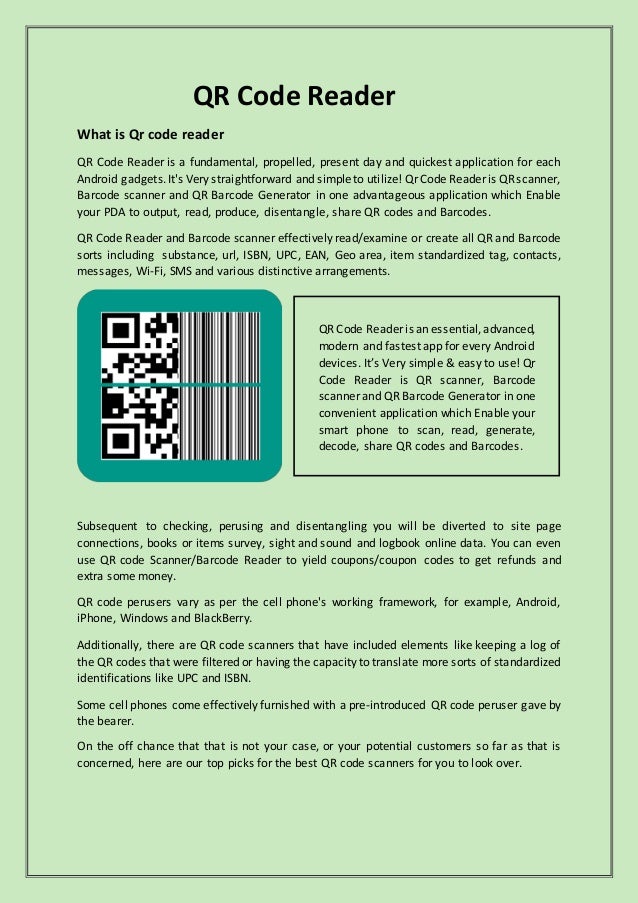 QR Code Reader

What is Qr code reader

QR Code Reader is a fundamental, propelled, present day and quickest application for each Android gadgets. It's Very straightforward and simple to utilize! Qr Code Reader is QR scanner, Barcode scanner and QR Barcode Generator in one advantageous application which Enable your PDA to output, read, produce, disentangle, share QR codes and Barcodes.

QR Code Reader and Barcode scanner effectively read/examine or create all QR and Barcode sorts including substance, url, ISBN, UPC, EAN, Geo area, item standardized tag, contacts, messages, Wi-Fi, SMS and various distinctive arrangements.

QR Code Reader is an essential, advanced, modern and fastest app for every Android devices. It's Very simple & easy to use! Qr Code Reader is QR scanner, Barcode scanner and QR Barcode Generator in one convenient application which Enable your smart phone to scan, read, generate, decode, share QR codes and Barcodes.

Subsequent to checking, perusing and disentangling you will be diverted to site page connections, books or items survey, sight and sound and logbook online data. You can even use QR code Scanner/Barcode Reader to yield coupons/coupon codes to get refunds and extra some money.

QR code perusers vary as per the cell phone's working framework, for example, Android, iPhone, Windows and BlackBerry.

Additionally, there are QR code scanners that have included elements like keeping a log of the QR codes that were filtered or having the capacity to translate more sorts of standardized identifications like UPC and ISBN.

Some cell phones come effectively furnished with a pre-introduced QR code peruser gave by the bearer.

On the off chance that that is not your case, or your potential customers so far as that is concerned, here are our top picks for the best QR code scanners for you to look over.